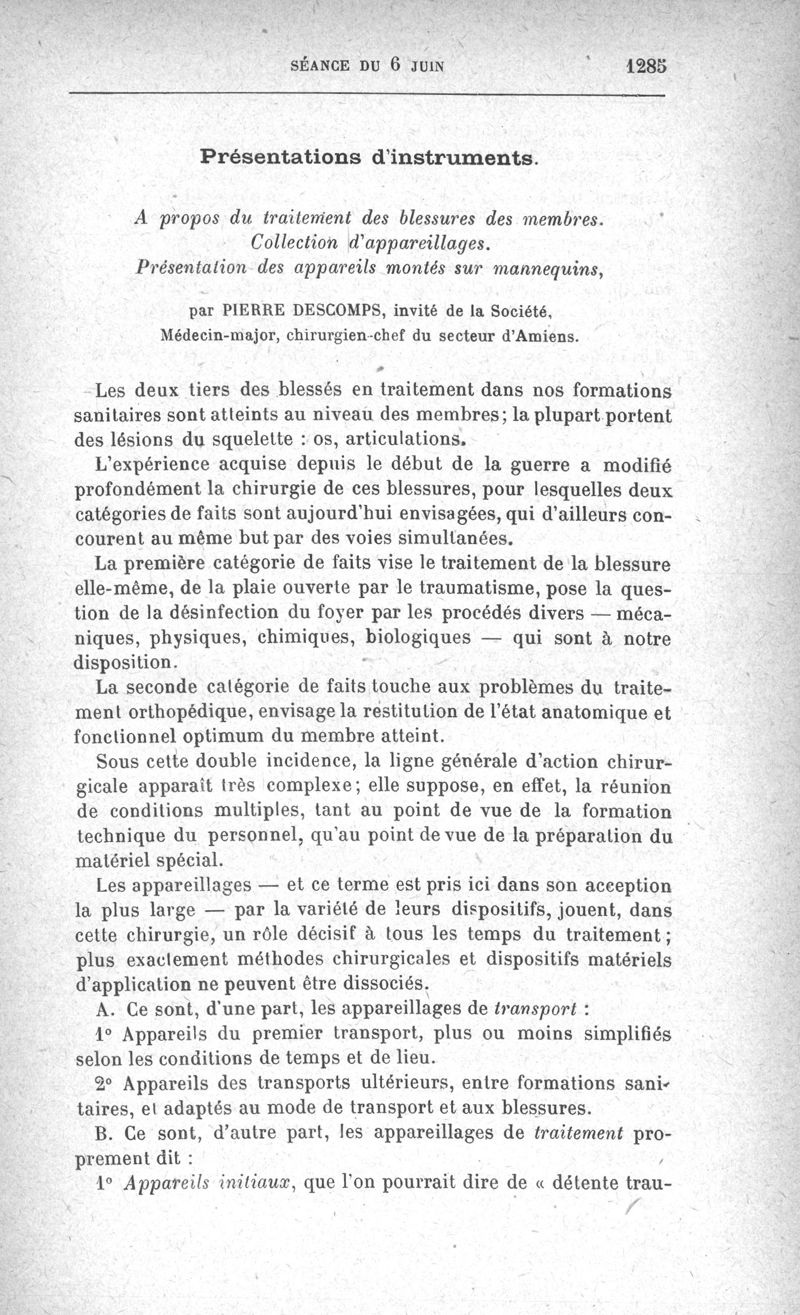 SÉANCE DU 6 JUIN 1285

Présentations d'instruments.

A propos du traitement des blessures des membres. Collection d'appareillages. Présentation des appareils montés sur mannequins,

par PIERRE DESCOMPS, invité de la Société, Médecin-major, chirurgien-chef du secteur d'Amiens.

Les deux tiers des blessés en traitement dans nos formations sanitaires sont atteints au niveau des membres; la plupart portent des lésions du squelette : os, articulations.

L'expérience acquise depuis le début de la guerre a modifié profondément la chirurgie de ces blessures, pour lesquelles deux catégories de faits sont aujourd'hui envisagées, qui d'ailleurs concourent au même but par des voies simultanées.

La première catégorie de faits vise le traitement de la blessure elle-même, de la plaie ouverte par le traumatisme, pose la question de la désinfection du foyer par les procédés divers — mécaniques, physiques, chimiques, biologiques — qui sont à notre disposition.

La seconde catégorie de faits touche aux problèmes du traitement orthopédique, envisage la restitution de l'état anatomique et fonctionnel optimum du membre atteint.

Sous cette double incidence, la ligne générale d'action chirurgicale apparaît très complexe; elle suppose, en effet, la réunion de conditions multiples, tant au point de vue de la formation technique du personnel, qu'au point de vue de la préparation du matériel spécial.

Les appareillages — et ce terme est pris ici dans son acception la plus large — par la variété de leurs dispositifs, jouent, dans cette chirurgie, un rôle décisif à tous les temps du traitement; plus exactement méthodes chirurgicales et dispositifs matériels d'application ne peuvent être dissociés.

A. Ce sont, d'une part, les appareillages de transport :

1° Appareils du premier transport, plus ou moins simplifiés selon les conditions de temps et de lieu.

2° Appareils des transports ultérieurs, entre formations sanitaires, et adaptés au mode de transport et aux blessures.

B. Ce sont, d'autre part, les appareillages de traitement proprement dit :

1° Appareils initiaux, que l'on pourrait dire de « détente trau-